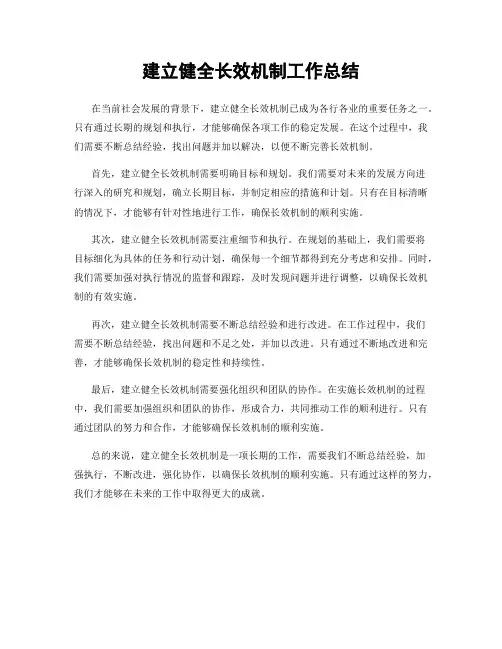 建立健全长效机制工作总结

在当前社会发展的背景下，建立健全长效机制已成为各行各业的重要任务之一。只有通过长期的规划和执行，才能够确保各项工作的稳定发展。在这个过程中，我们需要不断总结经验，找出问题并加以解决，以便不断完善长效机制。

首先，建立健全长效机制需要明确目标和规划。我们需要对未来的发展方向进行深入的研究和规划，确立长期目标，并制定相应的措施和计划。只有在目标清晰的情况下，才能够有针对性地进行工作，确保长效机制的顺利实施。

其次，建立健全长效机制需要注重细节和执行。在规划的基础上，我们需要将目标细化为具体的任务和行动计划，确保每一个细节都得到充分考虑和安排。同时，我们需要加强对执行情况的监督和跟踪，及时发现问题并进行调整，以确保长效机制的有效实施。

再次，建立健全长效机制需要不断总结经验和进行改进。在工作过程中，我们需要不断总结经验，找出问题和不足之处，并加以改进。只有通过不断地改进和完善，才能够确保长效机制的稳定性和持续性。

最后，建立健全长效机制需要强化组织和团队的协作。在实施长效机制的过程中，我们需要加强组织和团队的协作，形成合力，共同推动工作的顺利进行。只有通过团队的努力和合作，才能够确保长效机制的顺利实施。

总的来说，建立健全长效机制是一项长期的工作，需要我们不断总结经验，加强执行，不断改进，强化协作，以确保长效机制的顺利实施。只有通过这样的努力，我们才能够在未来的工作中取得更大的成就。